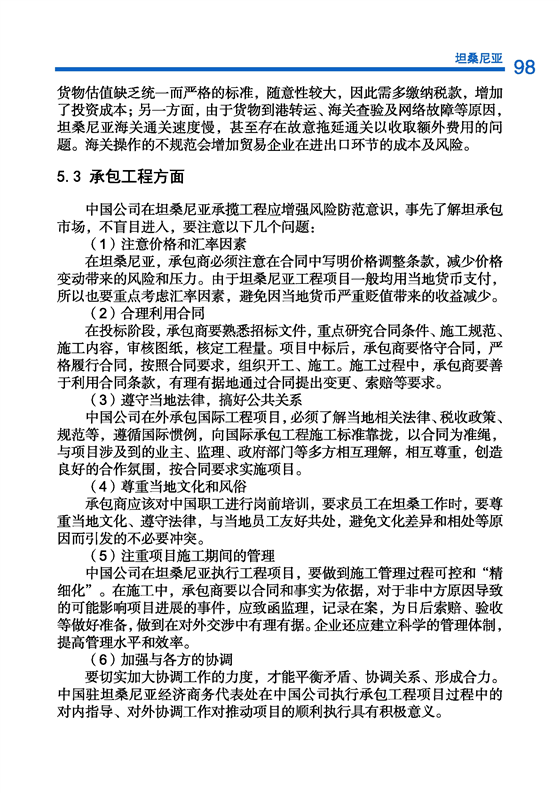 坦桑尼亚 98

货物估值缺乏统一而严格的标准，随意性较大，因此需多缴纳税款，增加了投资成本；另一方面，由于货物到港转运、海关查验及网络故障等原因，坦桑尼亚海关通关速度慢，甚至存在故意拖延通关以收取额外费用的问题。海关操作的不规范会增加贸易企业在进出口环节的成本及风险。

5.3 承包工程方面

中国公司在坦桑尼亚承揽工程应增强风险防范意识，事先了解坦承包市场，不盲目进入，要注意以下几个问题：

（1）注意价格和汇率因素

在坦桑尼亚，承包商必须注意在合同中写明价格调整条款，减少价格变动带来的风险和压力。由于坦桑尼亚工程项目一般均用当地货币支付，所以也要重点考虑汇率因素，避免因当地货币严重贬值带来的收益减少。

（2）合理利用合同

在投标阶段，承包商要熟悉招标文件，重点研究合同条件、施工规范、施工内容，审核图纸，核定工程量。项目中标后，承包商要恪守合同，严格履行合同，按照合同要求，组织开工、施工。施工过程中，承包商要善于利用合同条款，有理有据地通过合同提出变更、索赔等要求。

（3）遵守当地法律，搞好公共关系

中国公司在外承包国际工程项目，必须了解当地相关法律、税收政策、规范等，遵循国际惯例，向国际承包工程施工标准靠拢，以合同为准绳，与项目涉及到的业主、监理、政府部门等多方相互理解，相互尊重，创造良好的合作氛围，按合同要求实施项目。

（4）尊重当地文化和风俗

承包商应该对中国职工进行岗前培训，要求员工在坦桑工作时，要尊重当地文化、遵守法律，与当地员工友好共处，避免文化差异和相处等原因而引发的不必要冲突。

（5）注重项目施工期间的管理

中国公司在坦桑尼亚执行工程项目，要做到施工管理过程可控和“精细化”。在施工中，承包商要以合同和事实为依据，对于非中方原因导致的可能影响项目进展的事件，应致函监理，记录在案，为日后索赔、验收等做好准备，做到在对外交涉中有理有据。企业还应建立科学的管理体制，提高管理水平和效率。

（6）加强与各方的协调

要切实加大协调工作的力度，才能平衡矛盾、协调关系、形成合力。中国驻坦桑尼亚经济商务代表处在中国公司执行承包工程项目过程中的对内指导、对外协调工作对推动项目的顺利执行具有积极意义。